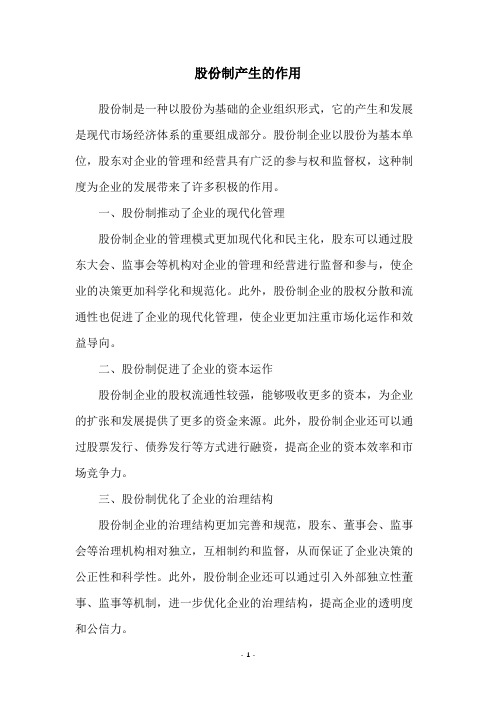 股份制产生的作用

股份制是一种以股份为基础的企业组织形式，它的产生和发展是现代市场经济体系的重要组成部分。股份制企业以股份为基本单位，股东对企业的管理和经营具有广泛的参与权和监督权，这种制度为企业的发展带来了许多积极的作用。

一、股份制推动了企业的现代化管理

股份制企业的管理模式更加现代化和民主化，股东可以通过股东大会、监事会等机构对企业的管理和经营进行监督和参与，使企业的决策更加科学化和规范化。此外，股份制企业的股权分散和流通性也促进了企业的现代化管理，使企业更加注重市场化运作和效益导向。

二、股份制促进了企业的资本运作

股份制企业的股权流通性较强，能够吸收更多的资本，为企业的扩张和发展提供了更多的资金来源。此外，股份制企业还可以通过股票发行、债券发行等方式进行融资，提高企业的资本效率和市场竞争力。

三、股份制优化了企业的治理结构

股份制企业的治理结构更加完善和规范，股东、董事会、监事会等治理机构相对独立，互相制约和监督，从而保证了企业决策的公正性和科学性。此外，股份制企业还可以通过引入外部独立性董事、监事等机制，进一步优化企业的治理结构，提高企业的透明度和公信力。

- 1 -